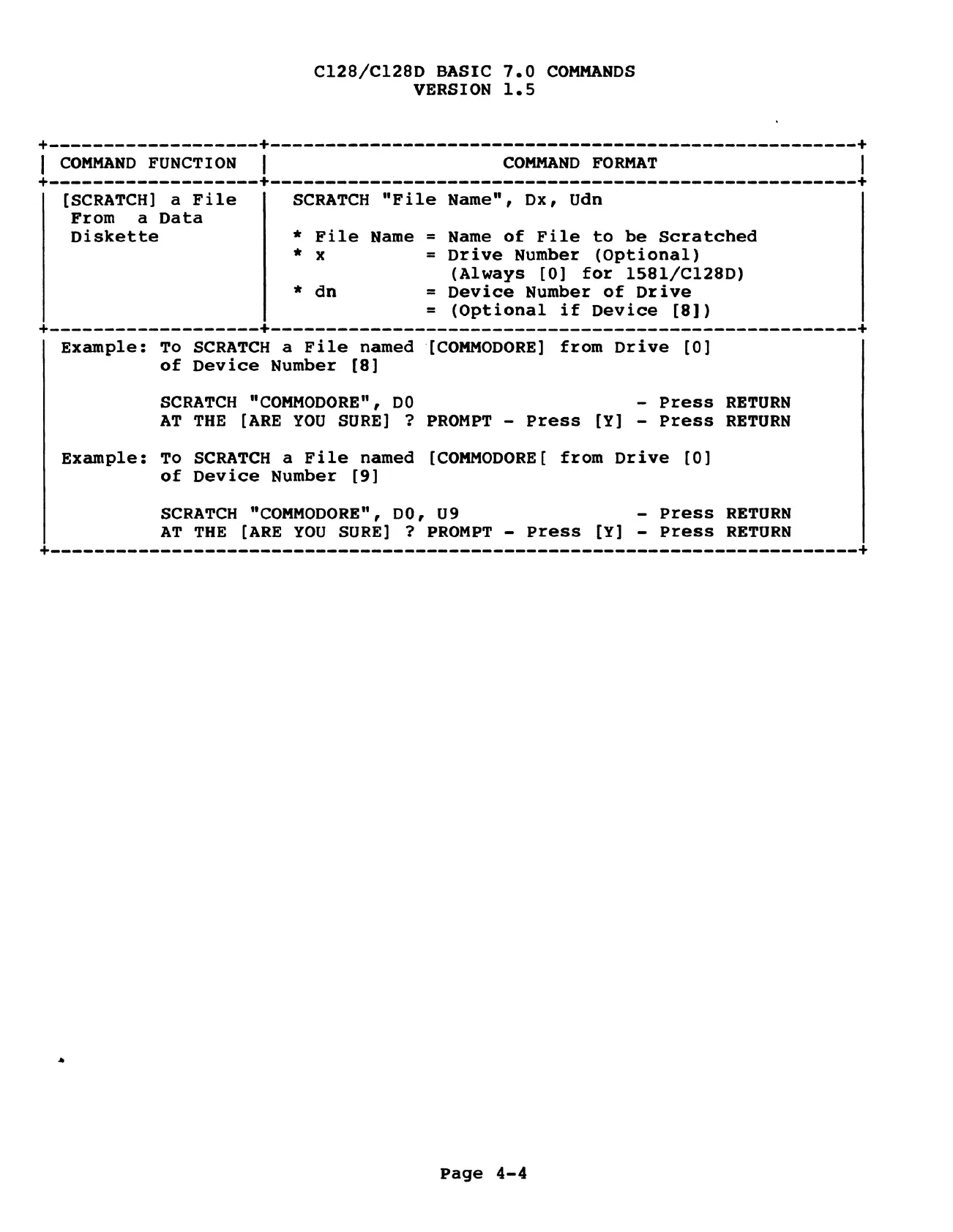 C128/C128D BASIC 7.0 COMMANDS
VERSION 1.5

| COMMAND FUNCTION | COMMAND FORMAT |
|---|---|
| [SCRATCH] a File From a Data Diskette | SCRATCH "File Name", Dx, Udn<br><br>* File Name = Name of File to be Scratched<br>* x = Drive Number (Optional) (Always [0] for 1581/C128D)<br>* dn = Device Number of Drive = (Optional if Device [8]) |

Example: To SCRATCH a File named [COMMODORE] from Drive [0] of Device Number [8]

SCRATCH "COMMODORE", D0 - Press RETURN
AT THE [ARE YOU SURE] ? PROMPT - Press [Y] - Press RETURN

Example: To SCRATCH a File named [COMMODORE[ from Drive [0] of Device Number [9]

SCRATCH "COMMODORE", D0, U9 - Press RETURN
AT THE [ARE YOU SURE] ? PROMPT - Press [Y] - Press RETURN

Page 4-4